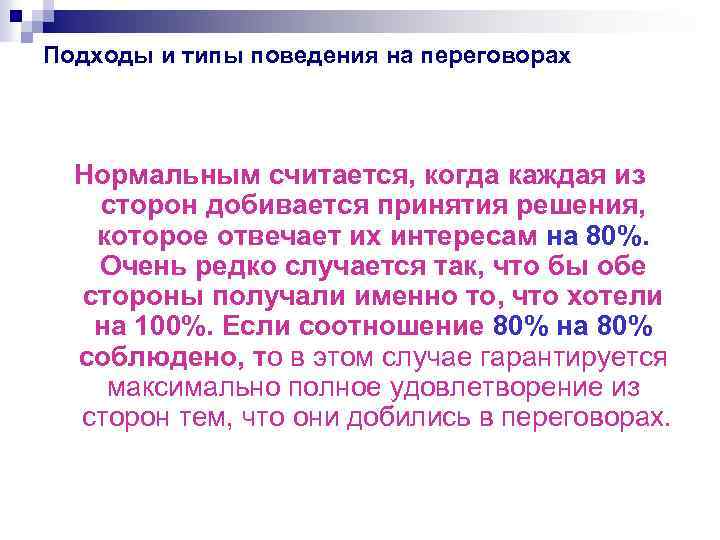 Подходы и типы поведения на переговорах

Нормальным считается, когда каждая из сторон добивается принятия решения, которое отвечает их интересам на 80%. Очень редко случается так, что бы обе стороны получали именно то, что хотели на 100%. Если соотношение 80% на 80% соблюдено, то в этом случае гарантируется максимально полное удовлетворение из сторон тем, что они добились в переговорах.